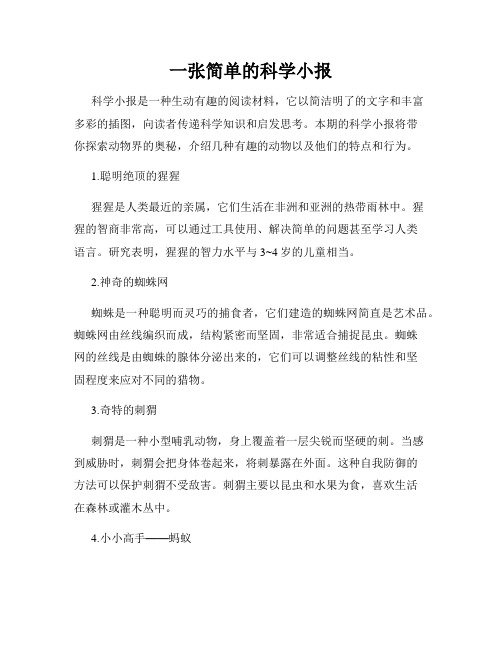 一张简单的科学小报

科学小报是一种生动有趣的阅读材料，它以简洁明了的文字和丰富多彩的插图，向读者传递科学知识和启发思考。本期的科学小报将带你探索动物界的奥秘，介绍几种有趣的动物以及他们的特点和行为。

1.聪明绝顶的猩猩

猩猩是人类最近的亲属，它们生活在非洲和亚洲的热带雨林中。猩猩的智商非常高，可以通过工具使用、解决简单的问题甚至学习人类语言。研究表明，猩猩的智力水平与3~4岁的儿童相当。

2.神奇的蜘蛛网

蜘蛛是一种聪明而灵巧的捕食者，它们建造的蜘蛛网简直是艺术品。蜘蛛网由丝线编织而成，结构紧密而坚固，非常适合捕捉昆虫。蜘蛛网的丝线是由蜘蛛的腺体分泌出来的，它们可以调整丝线的粘性和坚固程度来应对不同的猎物。

3.奇特的刺猬

刺猬是一种小型哺乳动物，身上覆盖着一层尖锐而坚硬的刺。当感到威胁时，刺猬会把身体卷起来，将刺暴露在外面。这种自我防御的方法可以保护刺猬不受敌害。刺猬主要以昆虫和水果为食，喜欢生活在森林或灌木丛中。

4.小小高手——蚂蚁